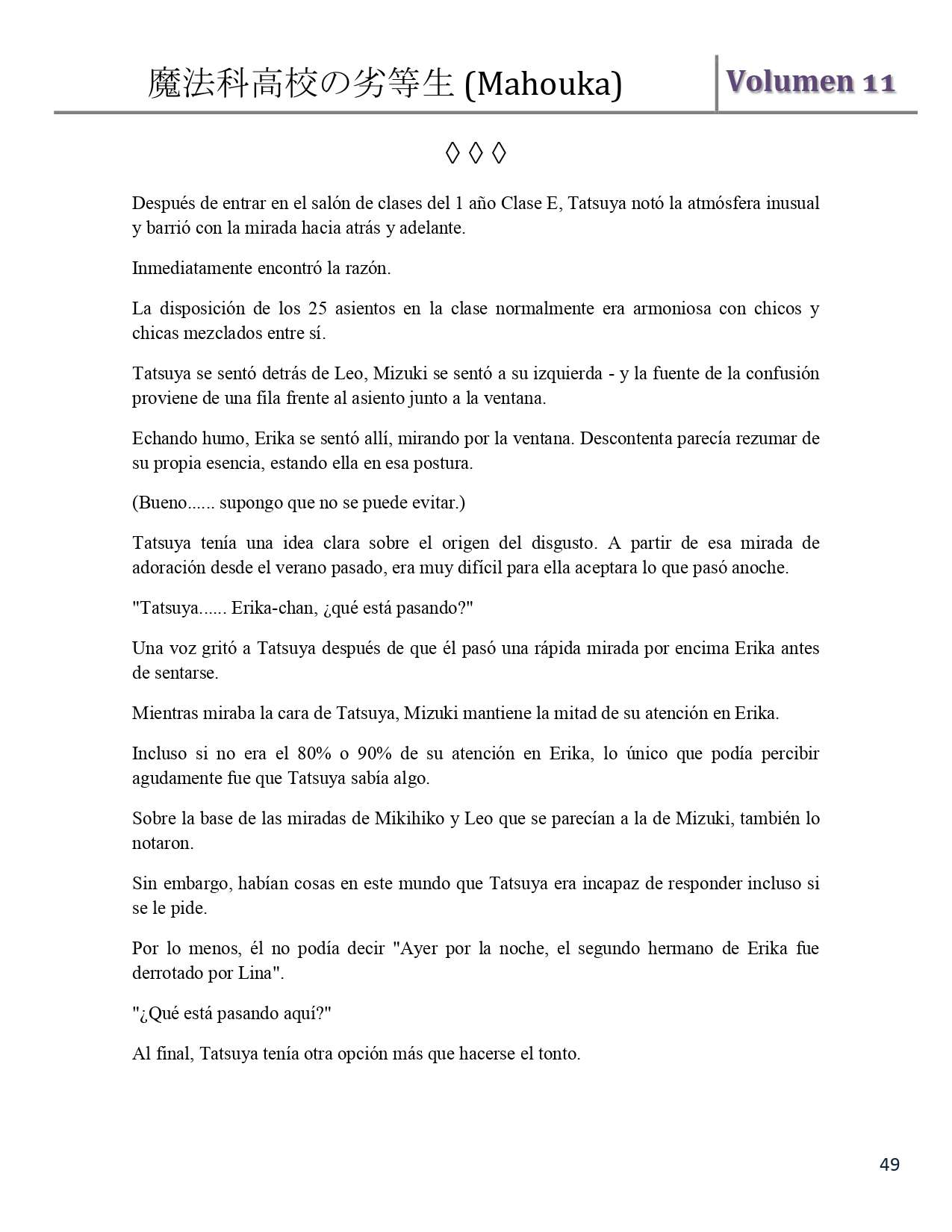 魔法科高校の劣等生 (Mahouka) Volumen 11

◊ ◊ ◊

Después de entrar en el salón de clases del 1 año Clase E, Tatsuya notó la atmósfera inusual y barrió con la mirada hacia atrás y adelante.

Inmediatamente encontró la razón.

La disposición de los 25 asientos en la clase normalmente era armoniosa con chicos y chicas mezclados entre sí.

Tatsuya se sentó detrás de Leo, Mizuki se sentó a su izquierda - y la fuente de la confusión proviene de una fila frente al asiento junto a la ventana.

Echando humo, Erika se sentó allí, mirando por la ventana. Descontenta parecía rezumar de su propia esencia, estando ella en esa postura.

(Bueno...... supongo que no se puede evitar.)

Tatsuya tenía una idea clara sobre el origen del disgusto. A partir de esa mirada de adoración desde el verano pasado, era muy difícil para ella aceptara lo que pasó anoche.

"Tatsuya...... Erika-chan, ¿qué está pasando?"

Una voz gritó a Tatsuya después de que él pasó una rápida mirada por encima Erika antes de sentarse.

Mientras miraba la cara de Tatsuya, Mizuki mantiene la mitad de su atención en Erika.

Incluso si no era el 80% o 90% de su atención en Erika, lo único que podía percibir agudamente fue que Tatsuya sabía algo.

Sobre la base de las miradas de Mikihiko y Leo que se parecían a la de Mizuki, también lo notaron.

Sin embargo, habían cosas en este mundo que Tatsuya era incapaz de responder incluso si se le pide.

Por lo menos, él no podía decir "Ayer por la noche, el segundo hermano de Erika fue derrotado por Lina".

"¿Qué está pasando aquí?"

Al final, Tatsuya tenía otra opción más que hacerse el tonto.

49